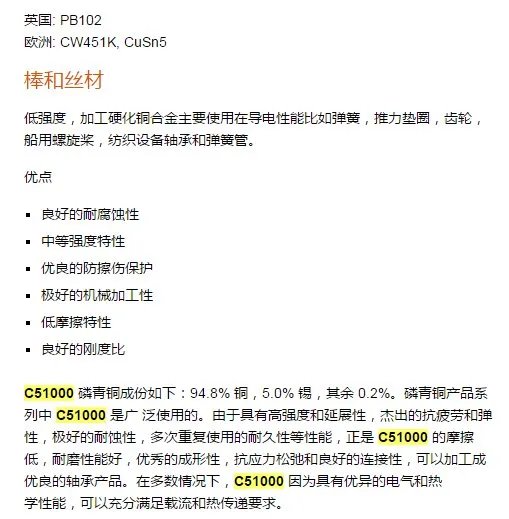 英国: PB102
欧洲: CW451K, CuSn5

棒和丝材

低强度，加工硬化铜合金主要使用在导电性能比如弹簧，推力垫圈，齿轮，船用螺旋桨，纺织设备轴承和弹簧管。

优点

- 良好的耐腐蚀性
- 中等强度特性
- 优良的防擦伤保护
- 极好的机械加工性
- 低摩擦特性
- 良好的刚度比

C51000 磷青铜成份如下：94.8% 铜，5.0% 锡，其余 0.2%。磷青铜产品系列中 C51000 是广 泛使用的。由于具有高强度和延展性，杰出的抗疲劳和弹性，极好的耐蚀性，多次重复使用的耐久性等性能，正是 C51000 的摩擦低，耐磨性能好，优秀的成形性，抗应力松弛和良好的连接性，可以加工成优良的轴承产品。在多数情况下，C51000 因为具有优异的电气和热学性能，可以充分满足载流和热传递要求。